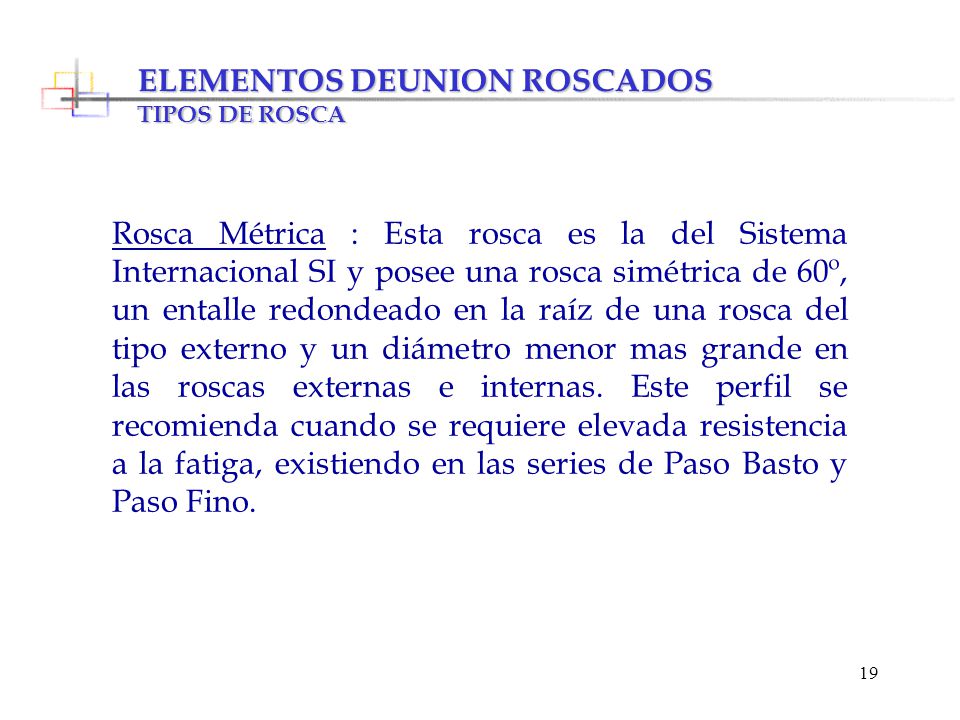 ELEMENTOS DEUNION ROSCADOS
TIPOS DE ROSCA

Rosca Métrica : Esta rosca es la del Sistema Internacional SI y posee una rosca simétrica de 60º, un entalle redondeado en la raíz de una rosca del tipo externo y un diámetro menor mas grande en las roscas externas e internas. Este perfil se recomienda cuando se requiere elevada resistencia a la fatiga, existiendo en las series de Paso Basto y Paso Fino.

19